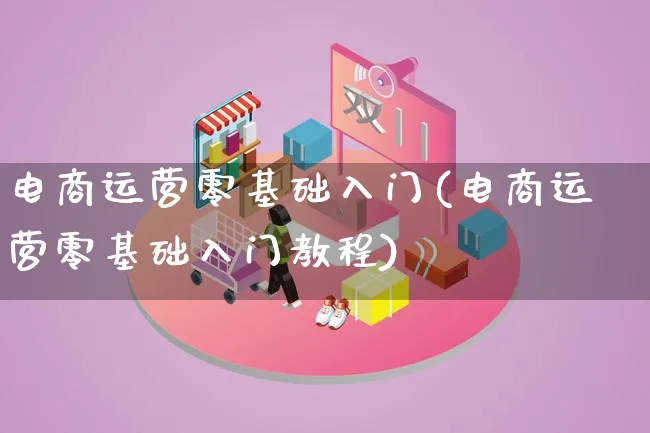 双11

电商运营零基础入门(电商运营零基础入门教程)